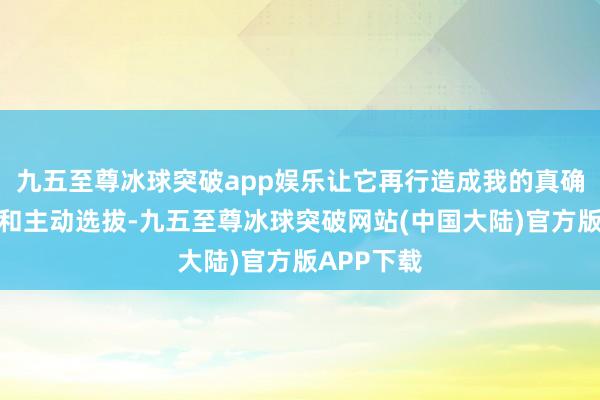 九五至尊冰球突破app娱乐让它再行造成我的真确
和主动选拔-九五至尊冰球突破网站(中国大陆)官方版
大陆)官方版APP下载